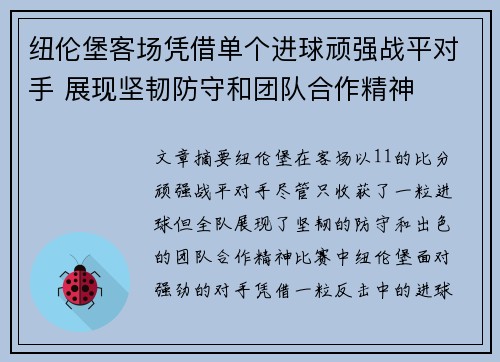 纽伦堡客场凭借单个进球顽强战平对手 展现坚韧防守和团队合作精神

文章摘要纽伦堡在客场以11的比分顽强战平对手尽管只收获了一粒进球但全队展现了坚韧的防守和出色的团队合作精神比赛中纽伦堡面对强劲的对手凭借一粒反击中的进球